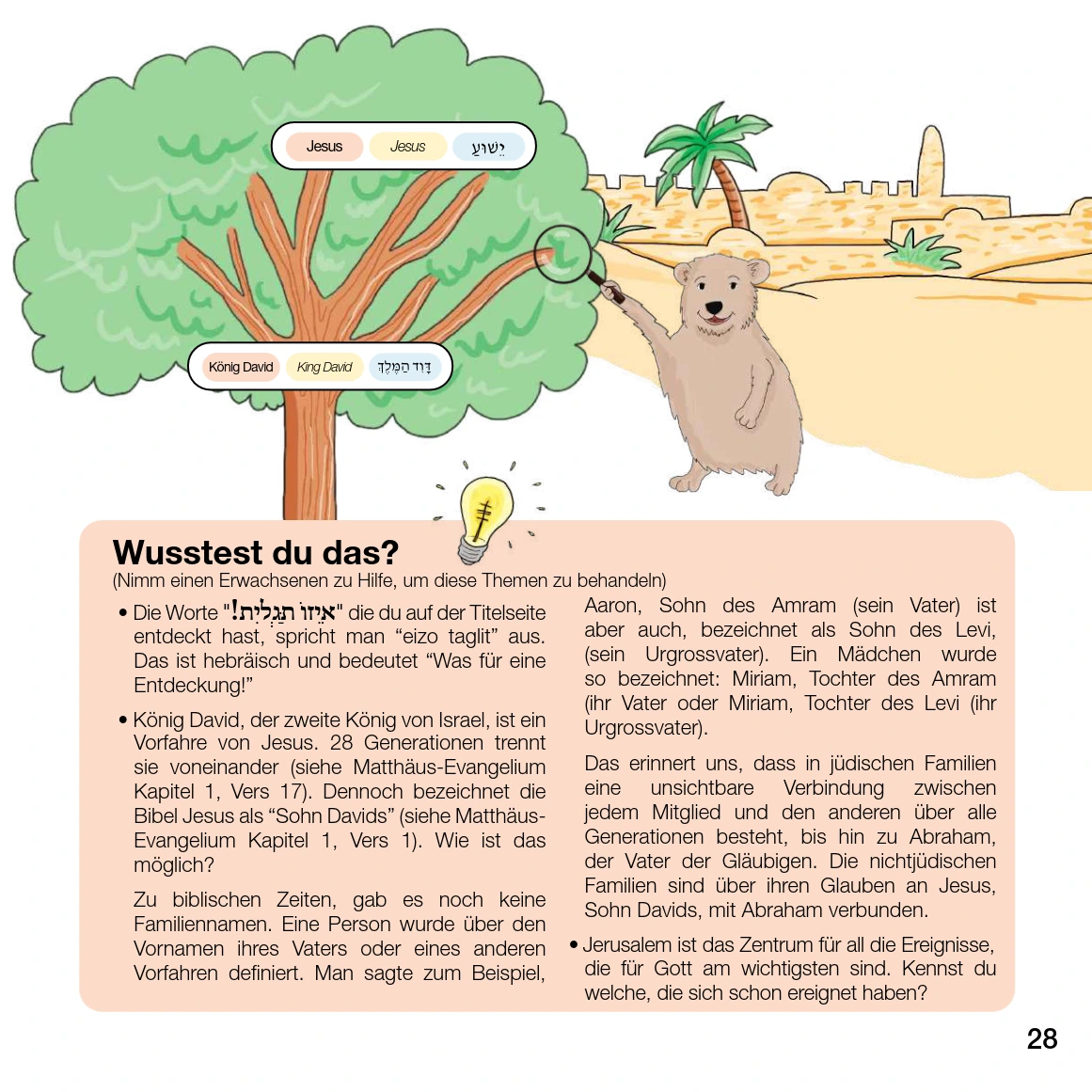 Jesus Jesus יֵשׁוּעַ

König David King David דָּוִד הַמֶּלֶךְ

Wusstest du das?
(Nimm einen Erwachsenen zu Hilfe, um diese Themen zu behandeln)

• Die Worte "אֵיזוֹ תַּגְלִית!" die du auf der Titelseite entdeckt hast, spricht man “eizo taglit” aus. Das ist hebräisch und bedeutet “Was für eine Entdeckung!”

• König David, der zweite König von Israel, ist ein Vorfahre von Jesus. 28 Generationen trennt sie voneinander (siehe Matthäus-Evangelium Kapitel 1, Vers 17). Dennoch bezeichnet die Bibel Jesus als “Sohn Davids” (siehe Matthäus-Evangelium Kapitel 1, Vers 1). Wie ist das möglich?

Zu biblischen Zeiten, gab es noch keine Familiennamen. Eine Person wurde über den Vornamen ihres Vaters oder eines anderen Vorfahren definiert. Man sagte zum Beispiel, Aaron, Sohn des Amram (sein Vater) ist aber auch, bezeichnet als Sohn des Levi, (sein Urgrossvater). Ein Mädchen wurde so bezeichnet: Miriam, Tochter des Amram (ihr Vater oder Miriam, Tochter des Levi (ihr Urgrossvater).

Das erinnert uns, dass in jüdischen Familien eine unsichtbare Verbindung zwischen jedem Mitglied und den anderen über alle Generationen besteht, bis hin zu Abraham, der Vater der Gläubigen. Die nichtjüdischen Familien sind über ihren Glauben an Jesus, Sohn Davids, mit Abraham verbunden.

• Jerusalem ist das Zentrum für all die Ereignisse, die für Gott am wichtigsten sind. Kennst du welche, die sich schon ereignet haben?

28